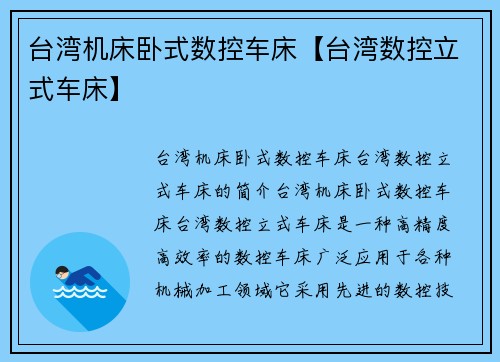 台湾机床卧式数控车床【台湾数控立式车床】

台湾机床卧式数控车床台湾数控立式车床的简介台湾机床卧式数控车床台湾数控立式车床是一种高精度高效率的数控车床广泛应用于各种机械加工领域它采用先进的数控技